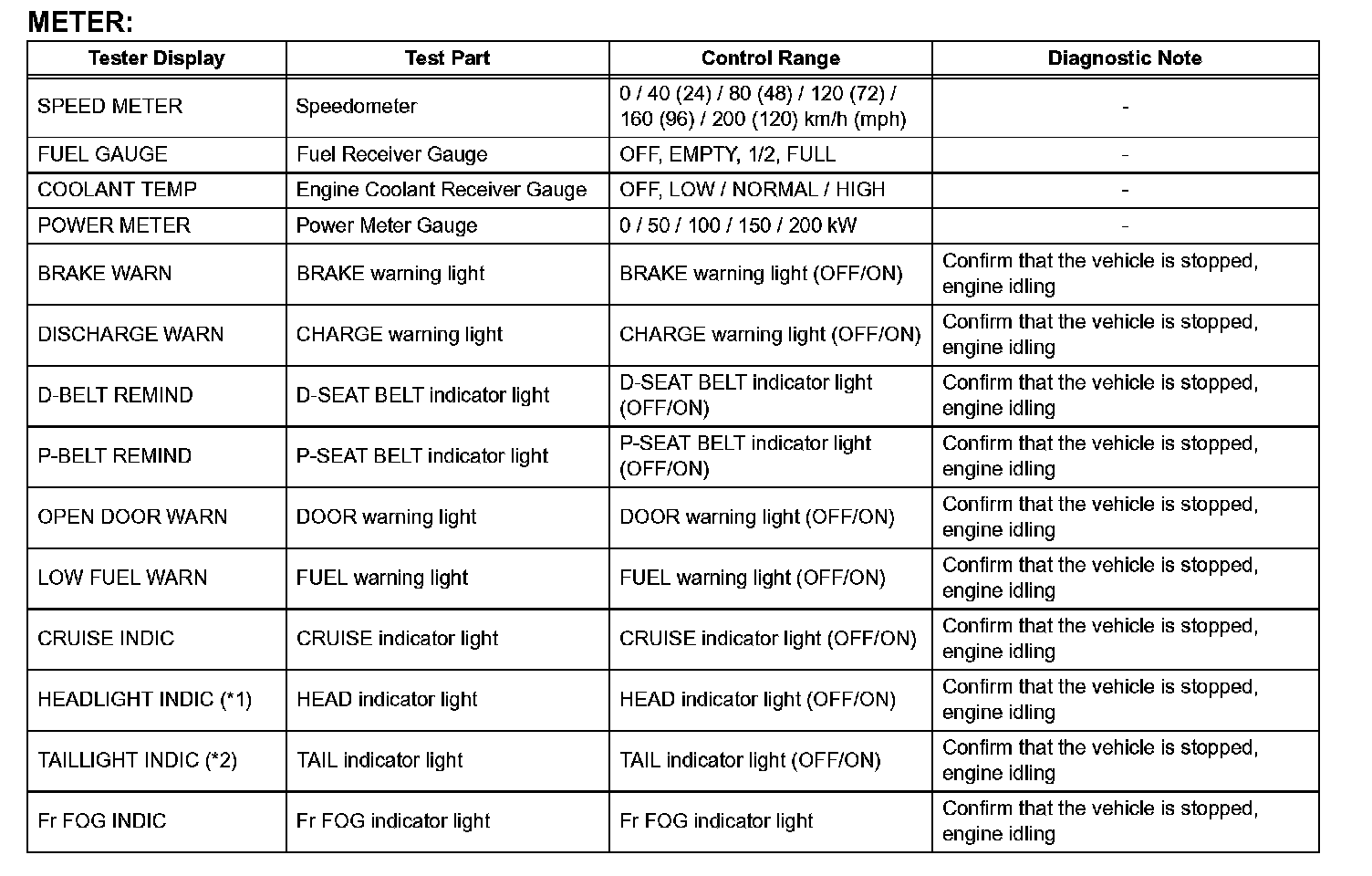 METER:

| Tester Display | Test Part | Control Range | Diagnostic Note |
|---|---|---|---|
| SPEED METER | Speedometer | 0 / 40 (24) / 80 (48) / 120 (72) / 160 (96) / 200 (120) km/h (mph) | - |
| FUEL GAUGE | Fuel Receiver Gauge | OFF, EMPTY, 1/2, FULL | - |
| COOLANT TEMP | Engine Coolant Receiver Gauge | OFF, LOW / NORMAL / HIGH | - |
| POWER METER | Power Meter Gauge | 0 / 50 / 100 / 150 / 200 kW | - |
| BRAKE WARN | BRAKE warning light | BRAKE warning light (OFF/ON) | Confirm that the vehicle is stopped, engine idling |
| DISCHARGE WARN | CHARGE warning light | CHARGE warning light (OFF/ON) | Confirm that the vehicle is stopped, engine idling |
| D-BELT REMIND | D-SEAT BELT indicator light | D-SEAT BELT indicator light (OFF/ON) | Confirm that the vehicle is stopped, engine idling |
| P-BELT REMIND | P-SEAT BELT indicator light | P-SEAT BELT indicator light (OFF/ON) | Confirm that the vehicle is stopped, engine idling |
| OPEN DOOR WARN | DOOR warning light | DOOR warning light (OFF/ON) | Confirm that the vehicle is stopped, engine idling |
| LOW FUEL WARN | FUEL warning light | FUEL warning light (OFF/ON) | Confirm that the vehicle is stopped, engine idling |
| CRUISE INDIC | CRUISE indicator light | CRUISE indicator light (OFF/ON) | Confirm that the vehicle is stopped, engine idling |
| HEADLIGHT INDIC (*1) | HEAD indicator light | HEAD indicator light (OFF/ON) | Confirm that the vehicle is stopped, engine idling |
| TAILLIGHT INDIC (*2) | TAIL indicator light | TAIL indicator light (OFF/ON) | Confirm that the vehicle is stopped, engine idling |
| Fr FOG INDIC | Fr FOG indicator light | Fr FOG indicator light | Confirm that the vehicle is stopped, engine idling |